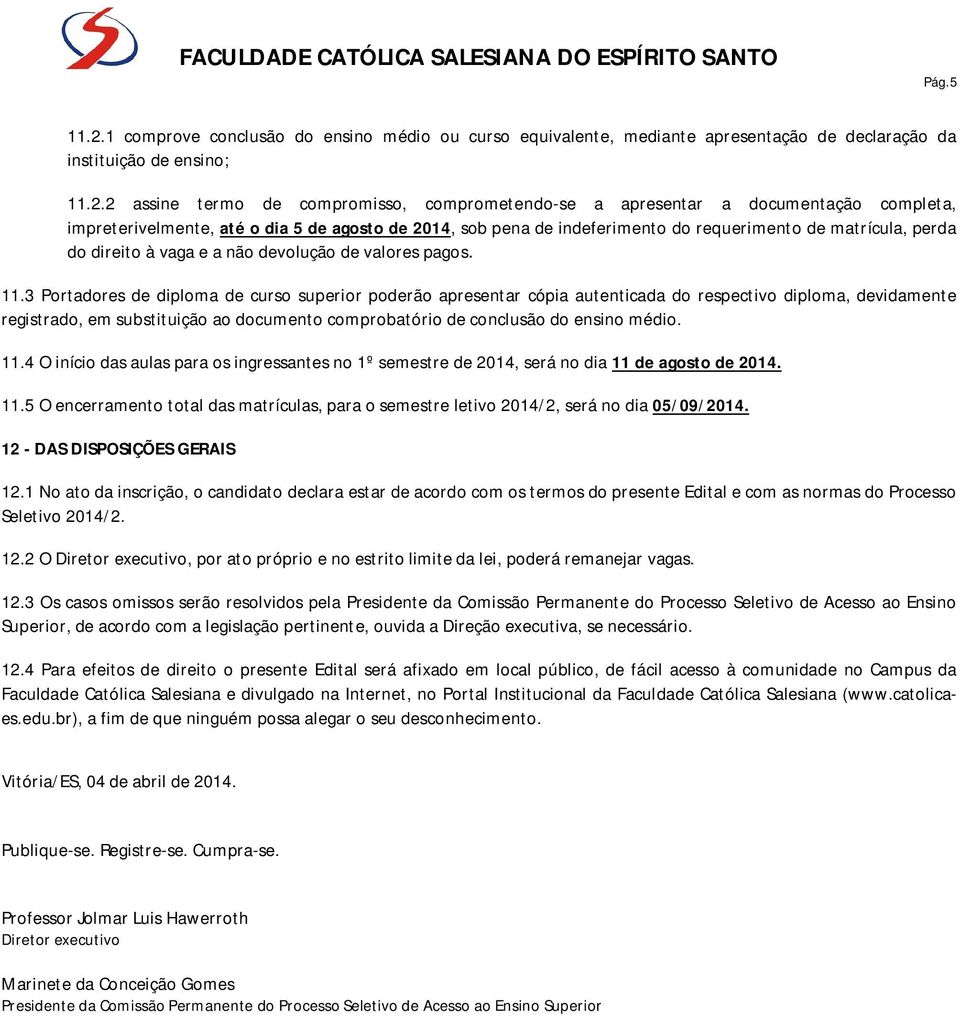 FACULDADE CATÓLICA SALESIANA DO ESPÍRITO SANTO

Pág.5

11.2.1 comprove conclusão do ensino médio ou curso equivalente, mediante apresentação de declaração da instituição de ensino;

11.2.2 assine termo de compromisso, comprometendo-se a apresentar a documentação completa, impreterivelmente, até o dia 5 de agosto de 2014, sob pena de indeferimento do requerimento de matrícula, perda do direito à vaga e a não devolução de valores pagos.

11.3 Portadores de diploma de curso superior poderão apresentar cópia autenticada do respectivo diploma, devidamente registrado, em substituição ao documento comprobatório de conclusão do ensino médio.

11.4 O início das aulas para os ingressantes no 1º semestre de 2014, será no dia 11 de agosto de 2014.

11.5 O encerramento total das matrículas, para o semestre letivo 2014/2, será no dia 05/09/2014.

12 - DAS DISPOSIÇÕES GERAIS

12.1 No ato da inscrição, o candidato declara estar de acordo com os termos do presente Edital e com as normas do Processo Seletivo 2014/2.

12.2 O Diretor executivo, por ato próprio e no estrito limite da lei, poderá remanejar vagas.

12.3 Os casos omissos serão resolvidos pela Presidente da Comissão Permanente do Processo Seletivo de Acesso ao Ensino Superior, de acordo com a legislação pertinente, ouvida a Direção executiva, se necessário.

12.4 Para efeitos de direito o presente Edital será afixado em local público, de fácil acesso à comunidade no Campus da Faculdade Católica Salesiana e divulgado na Internet, no Portal Institucional da Faculdade Católica Salesiana (www.catolica-es.edu.br), a fim de que ninguém possa alegar o seu desconhecimento.

Vitória/ES, 04 de abril de 2014.

Publique-se. Registre-se. Cumpra-se.

Professor Jolmar Luis Hawerroth
Diretor executivo

Marinete da Conceição Gomes
Presidente da Comissão Permanente do Processo Seletivo de Acesso ao Ensino Superior